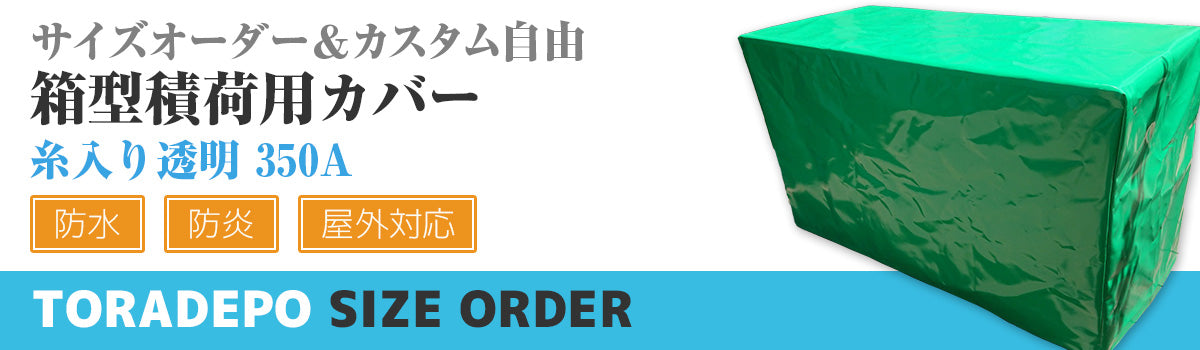 サイズオーダー＆カスタム自由
箱型積荷用カバー
糸入り透明 350A
防水
防炎
屋外対応
TORADEPO SIZE ORDER